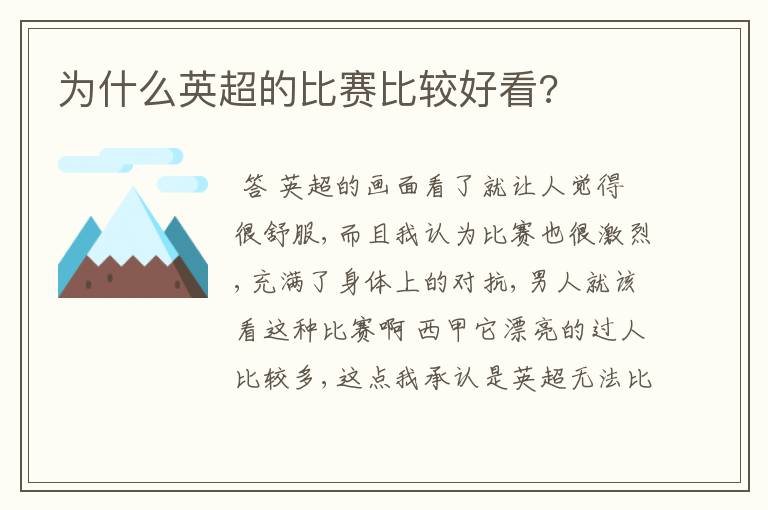 为什么英超的比赛比较好看?

答 英超的画面看了就让人觉得很舒服，而且我认为比赛也很激烈，充满了身体上的对抗，男人就该看这种比赛啊 西甲它漂亮的过人比较多，这点我承认是英超无法比